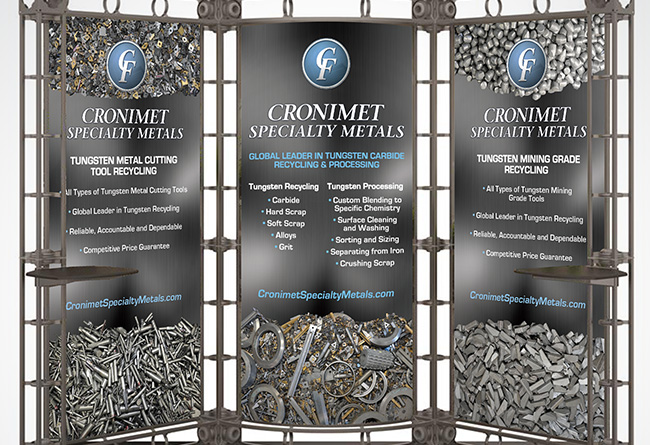 CF

CRONIMET
SPECIALTY METALS

TUNGSTEN METAL CUTTING TOOL RECYCLING

• All Types of Tungsten Metal Cutting Tools

• Global Leader in Tungsten Recycling

• Reliable, Accountable and Dependable

• Competitive Price Guarantee

CronimetSpecialtyMetals.com

CF

CRONIMET
SPECIALTY METALS

GLOBAL LEADER IN TUNGSTEN CARBIDE RECYCLING & PROCESSING

Tungsten Recycling
• Carbide
• Hard Scrap
• Soft Scrap
• Alloys
• Grit

Tungsten Processing
• Custom Blending to Specific Chemistry
• Surface Cleaning and Washing
• Sorting and Sizing
• Separating from Iron
• Crushing Scrap

CronimetSpecialtyMetals.com

CF

CRONIMET
SPECIALTY METALS

TUNGSTEN MINING GRADE RECYCLING

• All Types of Tungsten Mining Grade Tools

• Global Leader in Tungsten Recycling

• Reliable, Accountable and Dependable

• Competitive Price Guarantee

CronimetSpecialtyMetals.com